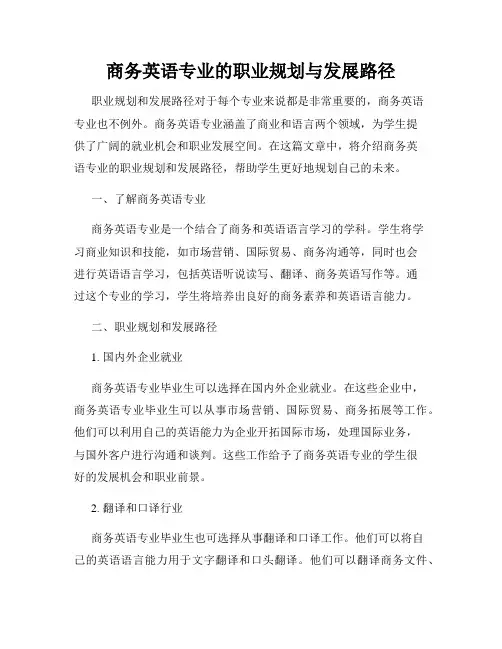 商务英语专业的职业规划与发展路径

职业规划和发展路径对于每个专业来说都是非常重要的，商务英语专业也不例外。商务英语专业涵盖了商业和语言两个领域，为学生提供了广阔的就业机会和职业发展空间。在这篇文章中，将介绍商务英语专业的职业规划和发展路径，帮助学生更好地规划自己的未来。

一、了解商务英语专业

商务英语专业是一个结合了商务和英语语言学习的学科。学生将学习商业知识和技能，如市场营销、国际贸易、商务沟通等，同时也会进行英语语言学习，包括英语听说读写、翻译、商务英语写作等。通过这个专业的学习，学生将培养出良好的商务素养和英语语言能力。

二、职业规划和发展路径

1. 国内外企业就业

商务英语专业毕业生可以选择在国内外企业就业。在这些企业中，商务英语专业毕业生可以从事市场营销、国际贸易、商务拓展等工作。他们可以利用自己的英语能力为企业开拓国际市场，处理国际业务，与国外客户进行沟通和谈判。这些工作给予了商务英语专业的学生很好的发展机会和职业前景。

2. 翻译和口译行业

商务英语专业毕业生也可选择从事翻译和口译工作。他们可以将自己的英语语言能力用于文字翻译和口头翻译。他们可以翻译商务文件、